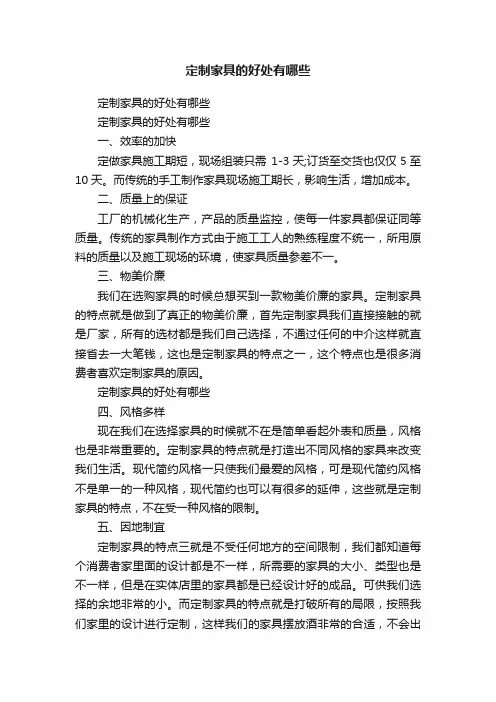 定制家具的好处有哪些

定制家具的好处有哪些

定制家具的好处有哪些

一、效率的加快

定做家具施工期短，现场组装只需 1-3 天;订货至交货也仅仅 5 至 10 天。而传统的手工制作家具现场施工期长，影响生活，增加成本。

二、质量上的保证

工厂的机械化生产，产品的质量监控，使每一件家具都保证同等质量。传统的家具制作方式由于施工工人的熟练程度不统一，所用原料的质量以及施工现场的环境，使家具质量参差不一。

三、物美价廉

我们在选购家具的时候总想买到一款物美价廉的家具。定制家具的特点就是做到了真正的物美价廉，首先定制家具我们直接接触的就是厂家，所有的选材都是我们自己选择，不通过任何的中介这样就直接省去一大笔钱，这也是定制家具的特点之一，这个特点也是很多消费者喜欢定制家具的原因。

定制家具的好处有哪些

四、风格多样

现在我们在选择家具的时候就不在是简单看起外表和质量，风格也是非常重要的。定制家具的特点就是打造出不同风格的家具来改变我们生活。现代简约风格一只使我们最爱的风格，可是现代简约风格不是单一的一种风格，现代简约也可以有很多的延伸，这些就是定制家具的特点，不在受一种风格的限制。

五、因地制宜

定制家具的特点三就是不受任何地方的空间限制，我们都知道每个消费者家里面的设计都是不一样，所需要的家具的大小、类型也是不一样，但是在实体店里的家具都是已经设计好的成品。可供我们选择的余地非常的小。而定制家具的特点就是打破所有的局限，按照我们家里的设计进行定制，这样我们的家具摆放酒非常的合适，不会出